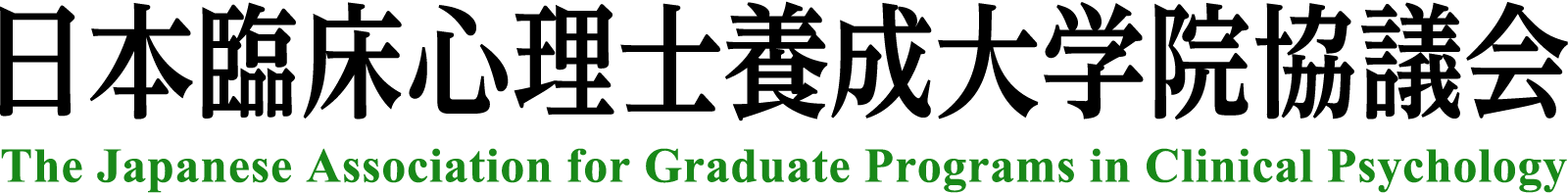 日本臨床心理士養成大学院協議会
The Japanese Association for Graduate Programs in Clinical Psychology